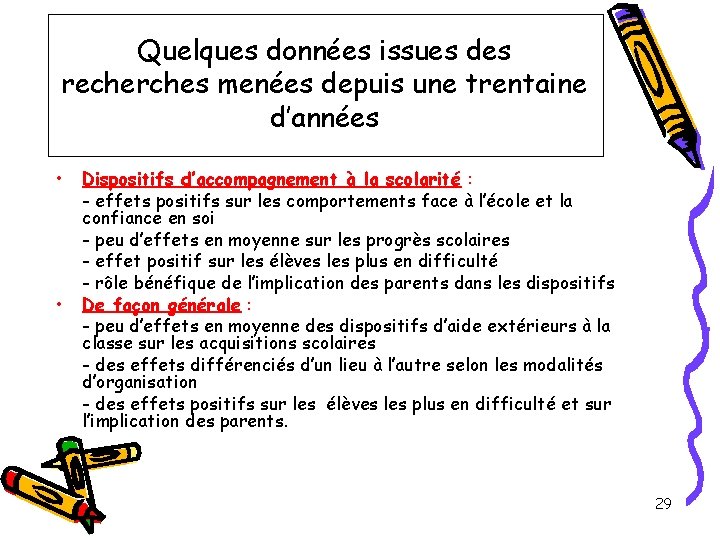 Quelques données issues des recherches menées depuis une trentaine d'années

• Dispositifs d'accompagnement à la scolarité :
- effets positifs sur les comportements face à l'école et la confiance en soi
- peu d'effets en moyenne sur les progrès scolaires
- effet positif sur les élèves les plus en difficulté
- rôle bénéfique de l'implication des parents dans les dispositifs
• De façon générale :
- peu d'effets en moyenne des dispositifs d'aide extérieurs à la classe sur les acquisitions scolaires
- des effets différenciés d'un lieu à l'autre selon les modalités d'organisation
- des effets positifs sur les élèves les plus en difficulté et sur l'implication des parents.

29